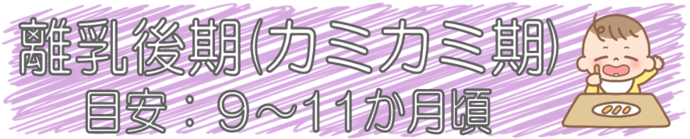 離乳後期(カミカミ期)
目安：9～11か月頃